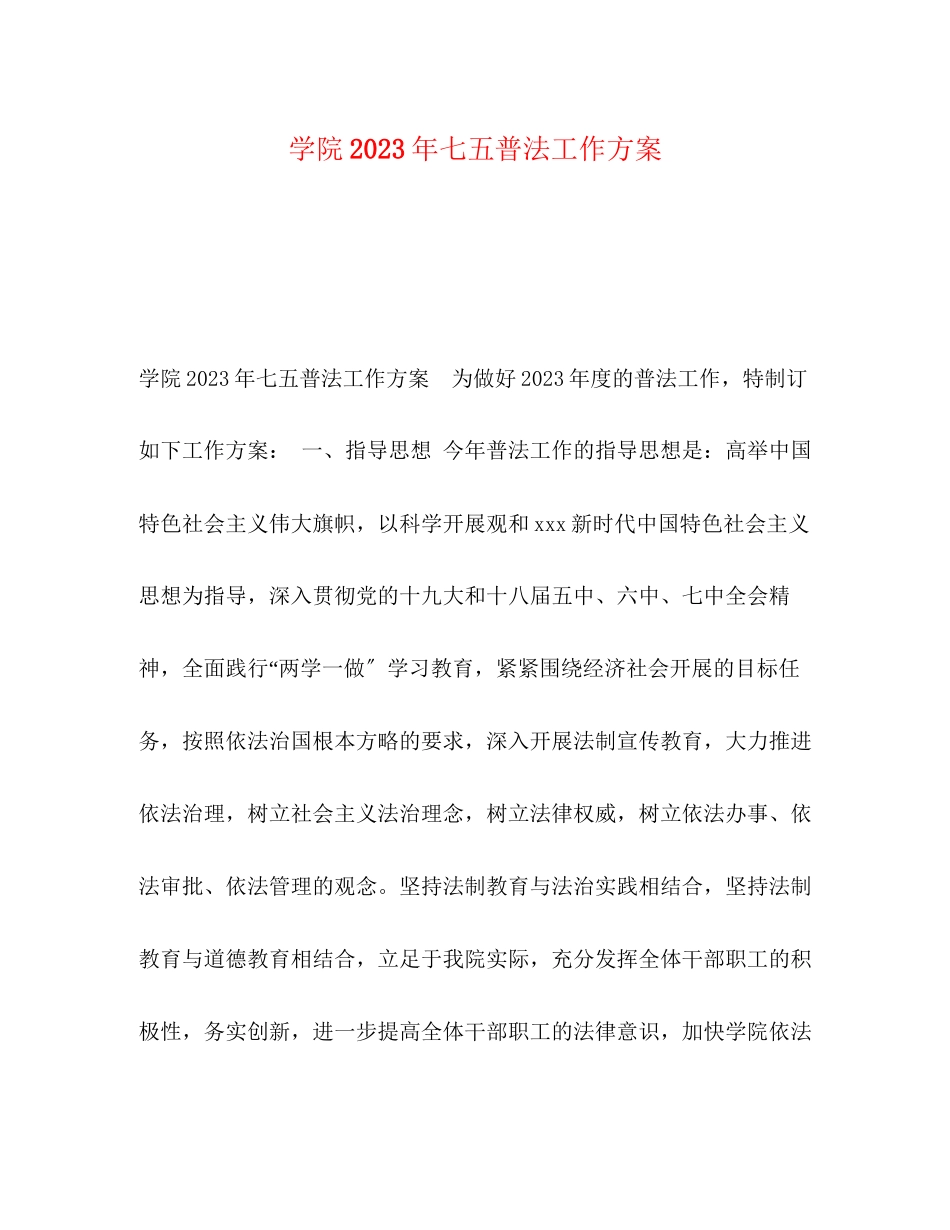 学院2023年七五普法工作方案

学院2023年七五普法工作方案　为做好2023年度的普法工作，特制订如下工作方案：　一、指导思想　今年普法工作的指导思想是：高举中国特色社会主义伟大旗帜，以科学开展观和xxx新时代中国特色社会主义思想为指导，深入贯彻党的十九大和十八届五中、六中、七中全会精神，全面践行“两学一做″学习教育，紧紧围绕经济社会开展的目标任务，按照依法治国根本方略的要求，深入开展法制宣传教育，大力推进依法治理，树立社会主义法治理念，树立法律权威，树立依法办事、依法审批、依法管理的观念。坚持法制教育与法治实践相结合，坚持法制教育与道德教育相结合，立足于我院实际，充分发挥全体干部职工的积极性，务实创新，进一步提高全体干部职工的法律意识，加快学院依法